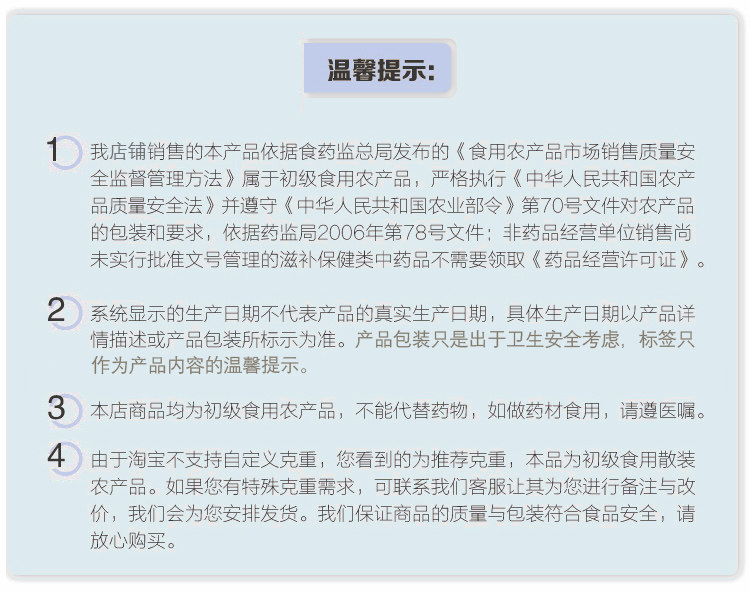 温馨提示:

1 我店铺销售的本产品依据食药监总局发布的《食用农产品市场销售质量安全监督管理方法》属于初级食用农产品，严格执行《中华人民共和国农产品质量安全法》并遵守《中华人民共和国农业部令》第70号文件对农产品的包装和要求，依据药监局2006年第78号文件；非药品经营单位销售尚未实行批准文号管理的滋补保健类中药品不需要领取《药品经营许可证》。

2 系统显示的生产日期不代表产品的真实生产日期，具体生产日期以产品详情描述或产品包装所标示为准。产品包装只是出于卫生安全考虑，标签只作为产品内容的温馨提示。

3 本店商品均为初级食用农产品，不能代替药物，如做药材食用，请遵医嘱。

4 由于淘宝不支持自定义克重，您看到的为推荐克重，本品为初级食用散装农产品。如果您有特殊克重需求，可联系我们客服让其为您进行备注与改价，我们会为您安排发货。我们保证商品的质量与包装符合食品安全，请放心购买。